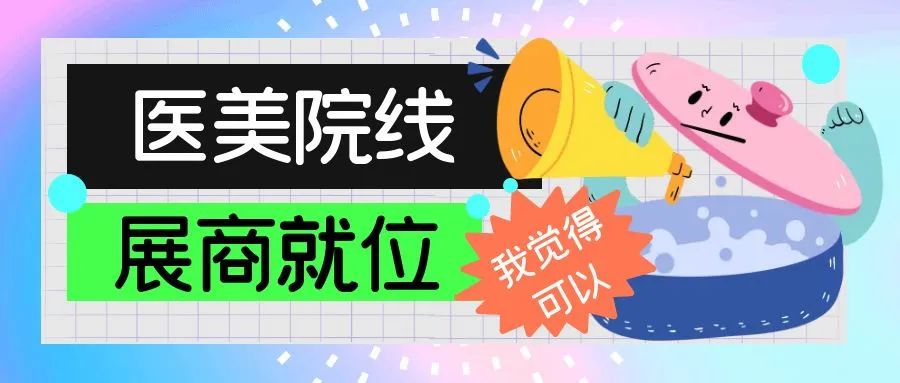 医美院线

展商就位

我觉得可以